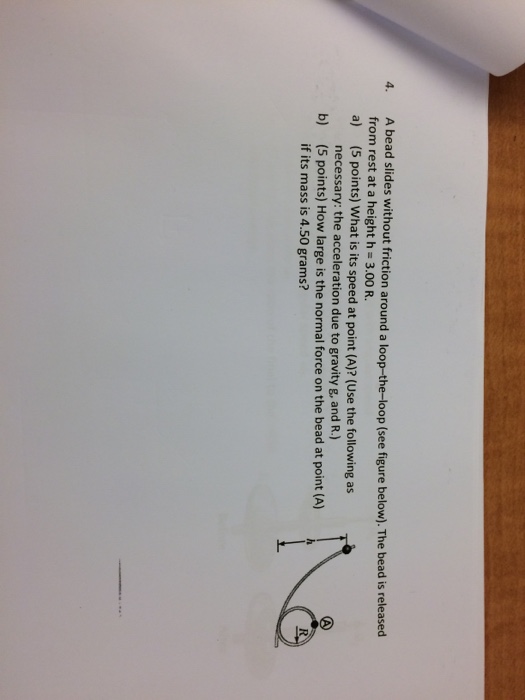 4. A bead slides without friction around a loop–the–loop (see figure below). The bead is released from rest at a height h = 3.00 R.

a) (5 points) What is its speed at point (A)? (Use the following as necessary: the acceleration due to gravity g, and R.)

b) (5 points) How large is the normal force on the bead at point (A) if its mass is 4.50 grams?

h
Ⓐ
R